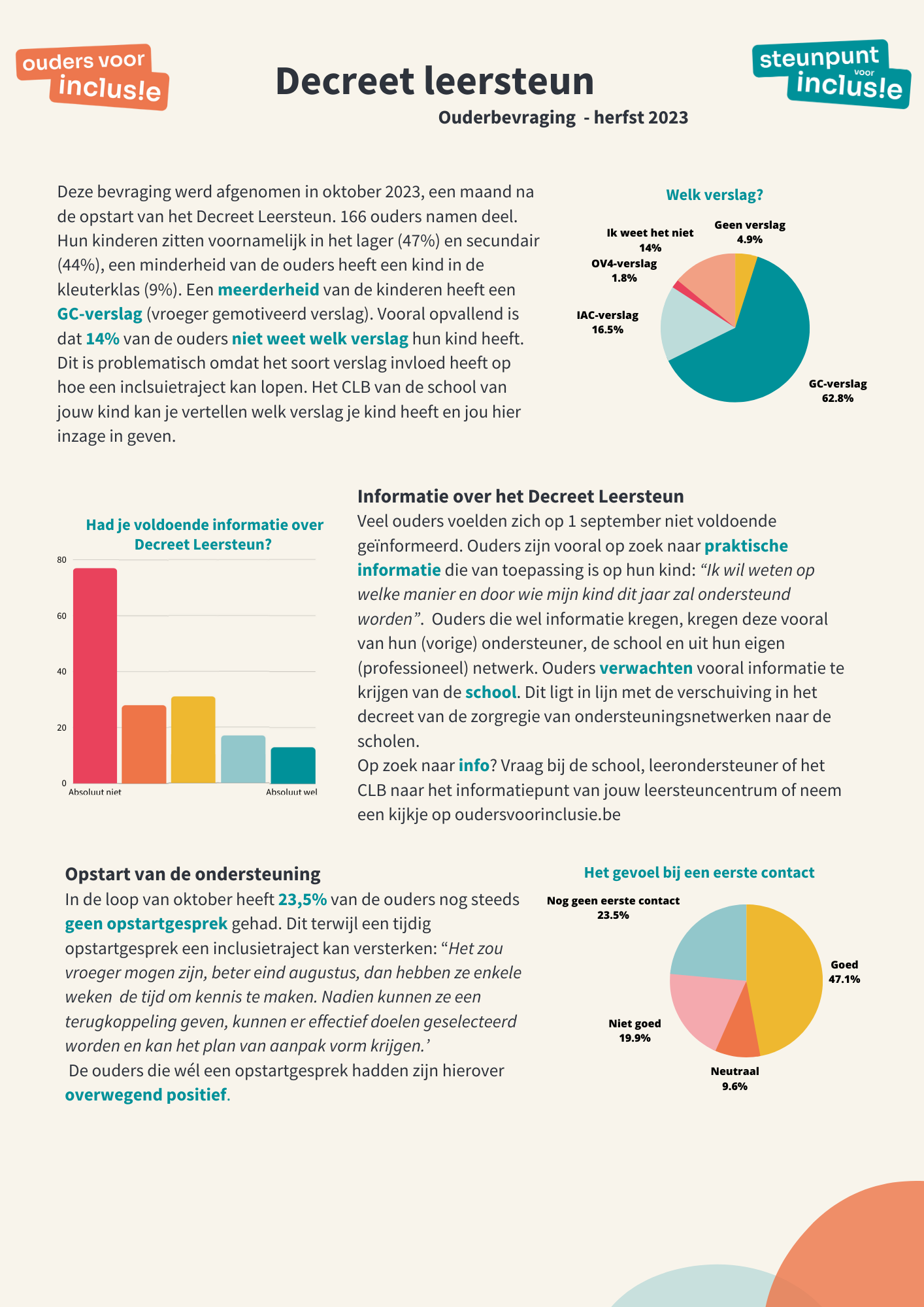 ouders voor inclus!e

Decreet leersteun

Ouderbevraging - herfst 2023

steunpunt voor inclus!e

Deze bevraging werd afgenomen in oktober 2023, een maand na de opstart van het Decreet Leersteun. 166 ouders namen deel. Hun kinderen zitten voornamelijk in het lager (47%) en secundair (44%), een minderheid van de ouders heeft een kind in de kleuterklas (9%). Een meerderheid van de kinderen heeft een GC-verslag (vroeger gemotiveerd verslag). Vooral opvallend is dat 14% van de ouders niet weet welk verslag hun kind heeft. Dit is problematisch omdat het soort verslag invloed heeft op hoe een inclsuietraject kan lopen. Het CLB van de school van jouw kind kan je vertellen welk verslag je kind heeft en jou hier inzage in geven.

Welk verslag?

Ik weet het niet 14%
Geen verslag 4.9%
OV4-verslag 1.8%
IAC-verslag 16.5%
GC-verslag 62.8%

Had je voldoende informatie over Decreet Leersteun?

80
60
40
20
0
Absoluut niet
Absoluut wel

Informatie over het Decreet Leersteun
Veel ouders voelden zich op 1 september niet voldoende geïnformeerd. Ouders zijn vooral op zoek naar praktische informatie die van toepassing is op hun kind: “Ik wil weten op welke manier en door wie mijn kind dit jaar zal ondersteund worden”. Ouders die wel informatie kregen, kregen deze vooral van hun (vorige) ondersteuner, de school en uit hun eigen (professioneel) netwerk. Ouders verwachten vooral informatie te krijgen van de school. Dit ligt in lijn met de verschuiving in het decreet van de zorgregie van ondersteuningsnetwerken naar de scholen.
Op zoek naar info? Vraag bij de school, leerondersteuner of het CLB naar het informatiepunt van jouw leersteuncentrum of neem een kijkje op oudersvoorinclusie.be

Opstart van de ondersteuning
In de loop van oktober heeft 23,5% van de ouders nog steeds geen opstartgesprek gehad. Dit terwijl een tijdig opstartgesprek een inclusietraject kan versterken: “Het zou vroeger mogen zijn, beter eind augustus, dan hebben ze enkele weken de tijd om kennis te maken. Nadien kunnen ze een terugkoppeling geven, kunnen er effectief doelen geselecteerd worden en kan het plan van aanpak vorm krijgen.’
De ouders die wél een opstartgesprek hadden zijn hierover overwegend positief.

Het gevoel bij een eerste contact

Nog geen eerste contact 23.5%
Goed 47.1%
Niet goed 19.9%
Neutraal 9.6%